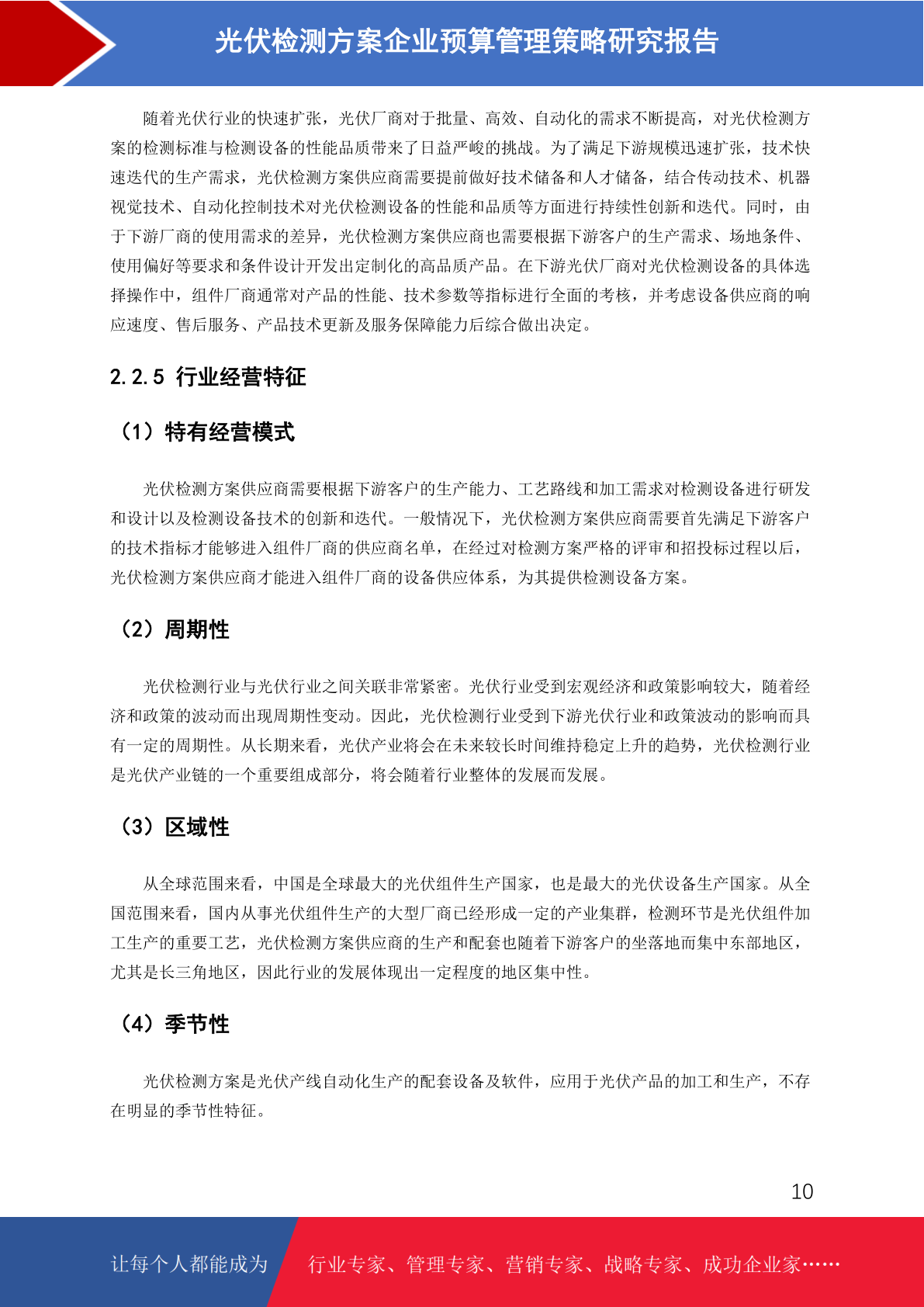 光伏检测方案企业预算管理策略研究报告

随着光伏行业的快速扩张，光伏厂商对于批量、高效、自动化的需求不断提高，对光伏检测方案的检测标准与检测设备的性能品质带来了日益严峻的挑战。为了满足下游规模迅速扩张，技术快速迭代的生产需求，光伏检测方案供应商需要提前做好技术储备和人才储备，结合传动技术、机器视觉技术、自动化控制技术对光伏检测设备的性能和品质等方面进行持续性创新和迭代。同时，由于下游厂商的使用需求的差异，光伏检测方案供应商也需要根据下游客户的生产需求、场地条件、使用偏好等要求和条件设计开发出定制化的高品质产品。在下游光伏厂商对光伏检测设备的具体选择操作中，组件厂商通常对产品的性能、技术参数等指标进行全面的考核，并考虑设备供应商的响应速度、售后服务、产品技术更新及服务保障能力后综合做出决定。

2.2.5 行业经营特征

（1）特有经营模式

光伏检测方案供应商需要根据下游客户的生产能力、工艺路线和加工需求对检测设备进行研发和设计以及检测设备技术的创新和迭代。一般情况下，光伏检测方案供应商需要首先满足下游客户的技术指标才能够进入组件厂商的供应商名单，在经过对检测方案严格的评审和招投标过程以后，光伏检测方案供应商才能进入组件厂商的设备供应体系，为其提供检测设备方案。

（2）周期性

光伏检测行业与光伏行业之间关联非常紧密。光伏行业受到宏观经济和政策影响较大，随着经济和政策的波动而出现周期性变动。因此，光伏检测行业受到下游光伏行业和政策波动的影响而具有一定的周期性。从长期来看，光伏产业将会在未来较长时间维持稳定上升的趋势，光伏检测行业是光伏产业链的一个重要组成部分，将会随着行业整体的发展而发展。

（3）区域性

从全球范围来看，中国是全球最大的光伏组件生产国家，也是最大的光伏设备生产国家。从全国范围来看，国内从事光伏组件生产的大型厂商已经形成一定的产业集群，检测环节是光伏组件加工生产的重要工艺，光伏检测方案供应商的生产和配套也随着下游客户的坐落地而集中东部地区，尤其是长三角地区，因此行业的发展体现出一定程度的地区集中性。

（4）季节性

光伏检测方案是光伏产线自动化生产的配套设备及软件，应用于光伏产品的加工和生产，不存在明显的季节性特征。

10

让每个人都能成为 行业专家、管理专家、营销专家、战略专家、成功企业家……